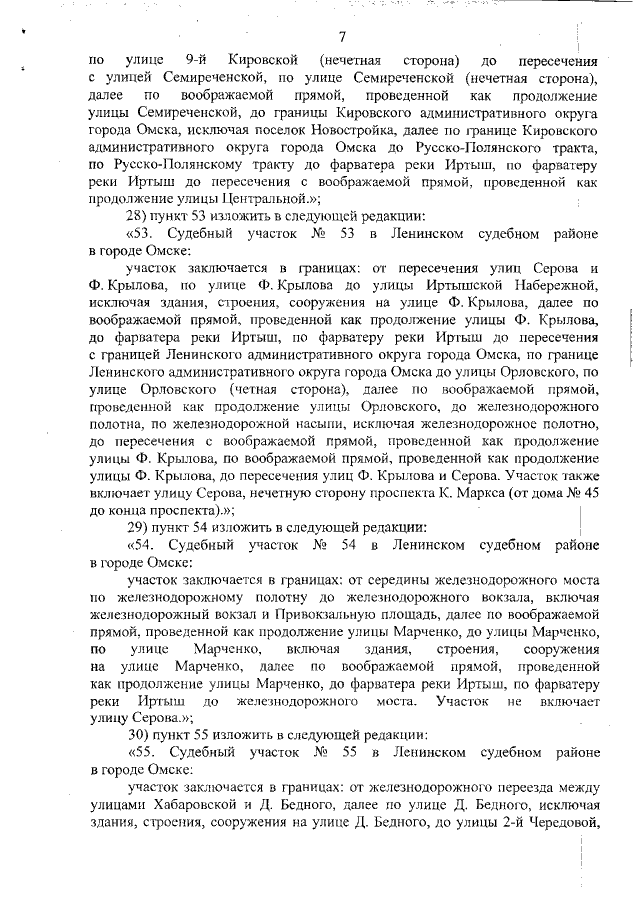 7

по улице 9-й Кировской (нечетная сторона) до пересечения с улицей Семиреченской, по улице Семиреченской (нечетная сторона), далее по воображаемой прямой, проведенной как продолжение улицы Семиреченской, до границы Кировского административного округа города Омска, исключая поселок Новостройка, далее по границе Кировского административного округа города Омска до Русско-Полянского тракта, по Русско-Полянскому тракту до фарватера реки Иртыш, по фарватеру реки Иртыш до пересечения с воображаемой прямой, проведенной как продолжение улицы Центральной.»;

28) пункт 53 изложить в следующей редакции:

«53. Судебный участок № 53 в Ленинском судебном районе в городе Омске:

участок заключается в границах: от пересечения улиц Серова и Ф. Крылова, по улице Ф. Крылова до улицы Иртышской Набережной, исключая здания, строения, сооружения на улице Ф. Крылова, далее по воображаемой прямой, проведенной как продолжение улицы Ф. Крылова, до фарватера реки Иртыш, по фарватеру реки Иртыш до пересечения с границей Ленинского административного округа города Омска, по границе Ленинского административного округа города Омска до улицы Орловского, по улице Орловского (четная сторона), далее по воображаемой прямой, проведенной как продолжение улицы Орловского, до железнодорожного полотна, по железнодорожной насыпи, исключая железнодорожное полотно, до пересечения с воображаемой прямой, проведенной как продолжение улицы Ф. Крылова, по воображаемой прямой, проведенной как продолжение улицы Ф. Крылова, до пересечения улиц Ф. Крылова и Серова. Участок также включает улицу Серова, нечетную сторону проспекта К. Маркса (от дома № 45 до конца проспекта).»;

29) пункт 54 изложить в следующей редакции:

«54. Судебный участок № 54 в Ленинском судебном районе в городе Омске:

участок заключается в границах: от середины железнодорожного моста по железнодорожному полотну до железнодорожного вокзала, включая железнодорожный вокзал и Привокзальную площадь, далее по воображаемой прямой, проведенной как продолжение улицы Марченко, до улицы Марченко, по улице Марченко, включая здания, строения, сооружения на улице Марченко, далее по воображаемой прямой, проведенной как продолжение улицы Марченко, до фарватера реки Иртыш, по фарватеру реки Иртыш до железнодорожного моста. Участок не включает улицу Серова.»;

30) пункт 55 изложить в следующей редакции:

«55. Судебный участок № 55 в Ленинском судебном районе в городе Омске:

участок заключается в границах: от железнодорожного переезда между улицами Хабаровской и Д. Бедного, далее по улице Д. Бедного, исключая здания, строения, сооружения на улице Д. Бедного, до улицы 2-й Чередовой,